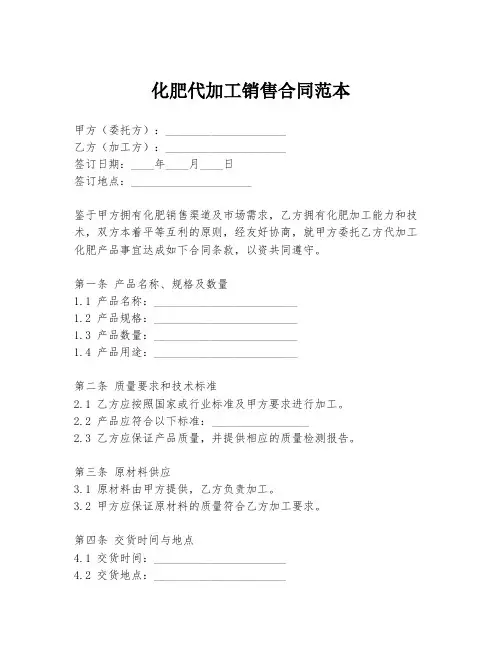 化肥代加工销售合同范本

甲方（委托方）：____________________
乙方（加工方）：____________________
签订日期：____年____月____日
签订地点：____________________

鉴于甲方拥有化肥销售渠道及市场需求，乙方拥有化肥加工能力和技术，双方本着平等互利的原则，经友好协商，就甲方委托乙方代加工化肥产品事宜达成如下合同条款，以资共同遵守。

第一条 产品名称、规格及数量
1.1 产品名称：____________________
1.2 产品规格：____________________
1.3 产品数量：____________________
1.4 产品用途：____________________

第二条 质量要求和技术标准
2.1 乙方应按照国家或行业标准及甲方要求进行加工。
2.2 产品应符合以下标准：________________
2.3 乙方应保证产品质量，并提供相应的质量检测报告。

第三条 原材料供应
3.1 原材料由甲方提供，乙方负责加工。
3.2 甲方应保证原材料的质量符合乙方加工要求。

第四条 交货时间与地点
4.1 交货时间：____________________
4.2 交货地点：____________________